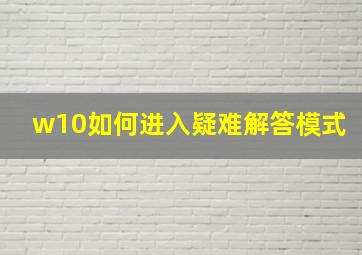 w10如何进入疑难解答模式